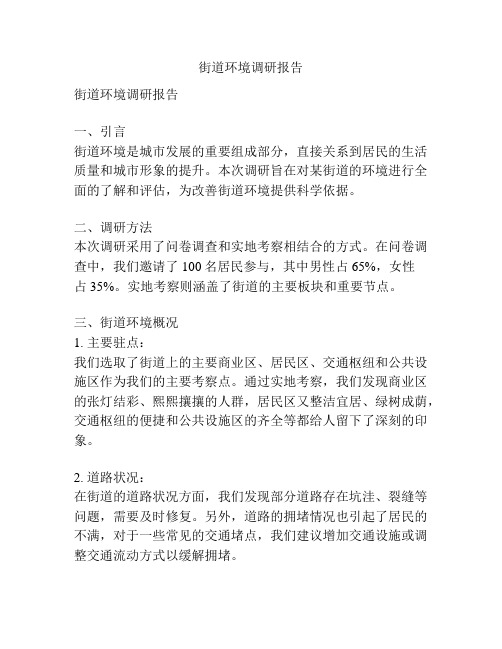 街道环境调研报告

街道环境调研报告

一、引言
街道环境是城市发展的重要组成部分，直接关系到居民的生活质量和城市形象的提升。本次调研旨在对某街道的环境进行全面的了解和评估，为改善街道环境提供科学依据。

二、调研方法
本次调研采用了问卷调查和实地考察相结合的方式。在问卷调查中，我们邀请了 100 名居民参与，其中男性占 65%，女性占 35%。实地考察则涵盖了街道的主要板块和重要节点。

三、街道环境概况
1. 主要驻点：
我们选取了街道上的主要商业区、居民区、交通枢纽和公共设施区作为我们的主要考察点。通过实地考察，我们发现商业区的张灯结彩、熙熙攘攘的人群，居民区又整洁宜居、绿树成荫，交通枢纽的便捷和公共设施区的齐全等都给人留下了深刻的印象。

2. 道路状况：
在街道的道路状况方面，我们发现部分道路存在坑洼、裂缝等问题，需要及时修复。另外，道路的拥堵情况也引起了居民的不满，对于一些常见的交通堵点，我们建议增加交通设施或调整交通流动方式以缓解拥堵。